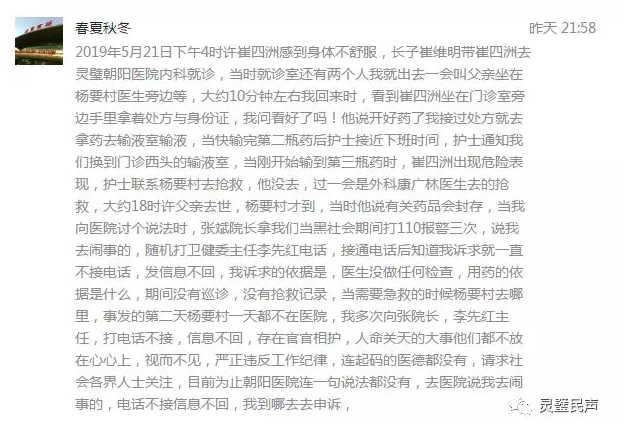 春夏秋冬

昨天 21:58

2019年5月21日下午4时许崔四洲感到身体不舒服，长子崔维明带崔四洲去灵璧朝阳医院内科就诊，当时就诊室还有两个人我就出去一会叫父亲坐在杨要村医生旁边等，大约10分钟左右我回来时，看到崔四洲坐在门诊室旁边手里拿着处方与身份证，我问看好了吗！他说开好药了我接过处方就去拿药去输液室输液，当快输完第二瓶药后护士接近下班时间，护士通知我们换到门诊西头的输液室，当刚开始输到第三瓶药时，崔四洲出现危险表现，护士联系杨要村去抢救，他没去，过一会是外科康广林医生去的抢救，大约18时许父亲去世，杨要村才到，当时他说有关药品会封存，当我向医院讨个说法时，张斌院长拿我们当黑社会期间打110报警三次，说我去闹事的，随机打卫健委主任李先红电话，接通电话后知道我诉求就一直不接电话，发信息不回，我诉求的依据是，医生没做任何检查，用药的依据是什么，期间没有巡诊，没有抢救记录，当需要急救的时候杨要村去哪里，事发的第二天杨要村一天都不在医院，我多次向张院长，李先红主任，打电话不接，信息不回，存在官官相护，人命关天的大事他们都不放在心心上，视而不见，严正违反工作纪律，连起码的医德都没有，请求社会各界人士关注，目前为止朝阳医院连一句说法都没有，去医院说我去闹事的，电话不接信息不回，我到哪去去申诉，

灵璧民声